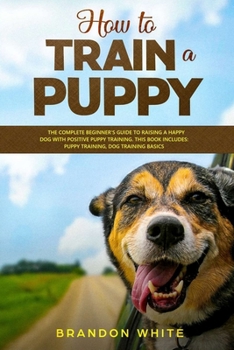 How to
TRAIN a
PUPPY

THE COMPLETE BEGINNER'S GUIDE TO RAISING A HAPPY DOG WITH POSITIVE PUPPY TRAINING. THIS BOOK INCLUDES: PUPPY TRAINING, DOG TRAINING BASICS

BRANDON WHITE